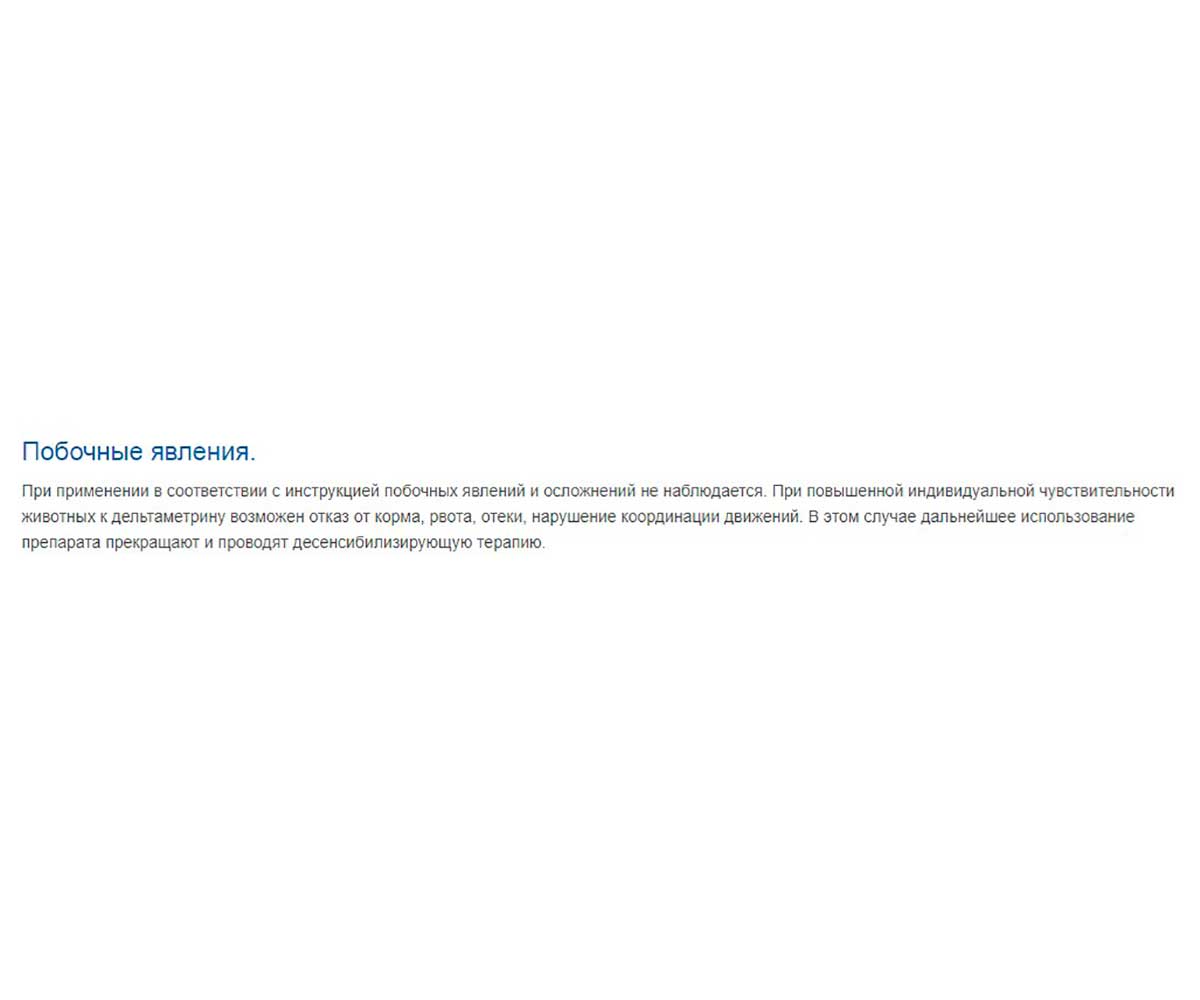 Побочные явления.

При применении в соответствии с инструкцией побочных явлений и осложнений не наблюдается. При повышенной индивидуальной чувствительности животных к дельтаметрину возможен отказ от корма, рвота, отеки, нарушение координации движений. В этом случае дальнейшее использование препарата прекращают и проводят десенсибилизирующую терапию.